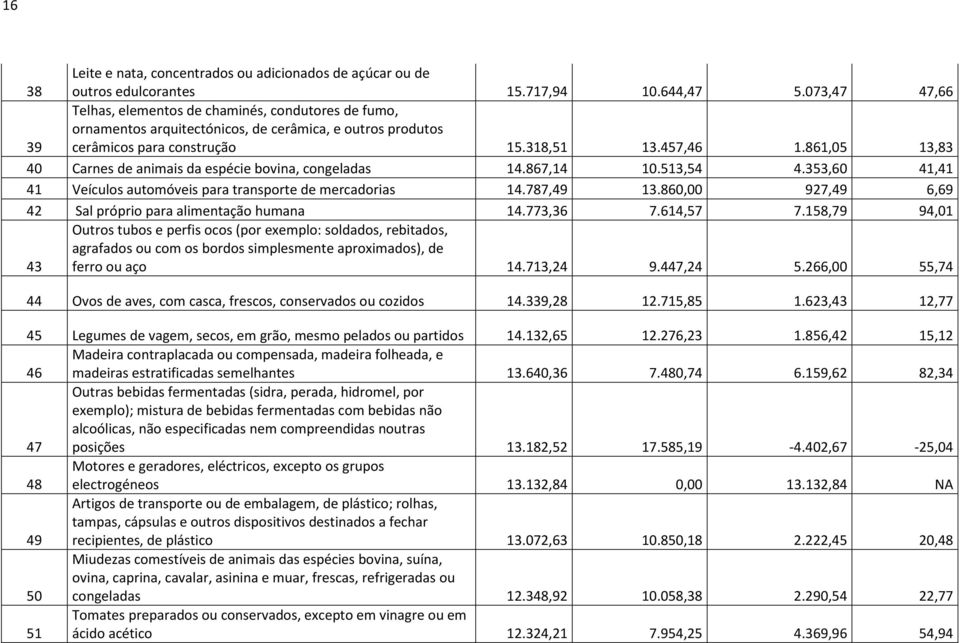 16

| | | | | | |
|---|---|---|---|---|---|
| 38 | Leite e nata, concentrados ou adicionados de açúcar ou de outros edulcorantes | 15.717,94 | 10.644,47 | 5.073,47 | 47,66 |
| 39 | Telhas, elementos de chaminés, condutores de fumo, ornamentos arquitectónicos, de cerâmica, e outros produtos cerâmicos para construção | 15.318,51 | 13.457,46 | 1.861,05 | 13,83 |
| 40 | Carnes de animais da espécie bovina, congeladas | 14.867,14 | 10.513,54 | 4.353,60 | 41,41 |
| 41 | Veículos automóveis para transporte de mercadorias | 14.787,49 | 13.860,00 | 927,49 | 6,69 |
| 42 | Sal próprio para alimentação humana | 14.773,36 | 7.614,57 | 7.158,79 | 94,01 |
| 43 | Outros tubos e perfis ocos (por exemplo: soldados, rebitados, agrafados ou com os bordos simplesmente aproximados), de ferro ou aço | 14.713,24 | 9.447,24 | 5.266,00 | 55,74 |
| 44 | Ovos de aves, com casca, frescos, conservados ou cozidos | 14.339,28 | 12.715,85 | 1.623,43 | 12,77 |
| 45 | Legumes de vagem, secos, em grão, mesmo pelados ou partidos | 14.132,65 | 12.276,23 | 1.856,42 | 15,12 |
| 46 | Madeira contraplacada ou compensada, madeira folheada, e madeiras estratificadas semelhantes | 13.640,36 | 7.480,74 | 6.159,62 | 82,34 |
| 47 | Outras bebidas fermentadas (sidra, perada, hidromel, por exemplo); mistura de bebidas fermentadas com bebidas não alcoólicas, não especificadas nem compreendidas noutras posições | 13.182,52 | 17.585,19 | -4.402,67 | -25,04 |
| 48 | Motores e geradores, eléctricos, excepto os grupos electrogéneos | 13.132,84 | 0,00 | 13.132,84 | NA |
| 49 | Artigos de transporte ou de embalagem, de plástico; rolhas, tampas, cápsulas e outros dispositivos destinados a fechar recipientes, de plástico | 13.072,63 | 10.850,18 | 2.222,45 | 20,48 |
| 50 | Miudezas comestíveis de animais das espécies bovina, suína, ovina, caprina, cavalar, asinina e muar, frescas, refrigeradas ou congeladas | 12.348,92 | 10.058,38 | 2.290,54 | 22,77 |
| 51 | Tomates preparados ou conservados, excepto em vinagre ou em ácido acético | 12.324,21 | 7.954,25 | 4.369,96 | 54,94 |